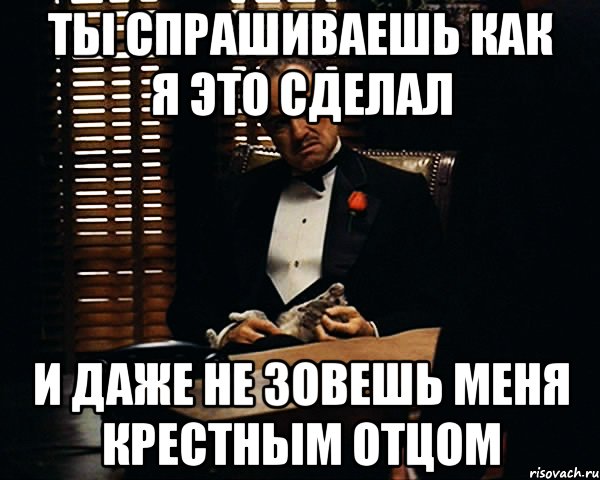 ТЫ СПРАШИВАЕШЬ КАК Я ЭТО СДЕЛАЛ

И ДАЖЕ НЕ ЗОВЕШЬ МЕНЯ КРЕСТНЫМ ОТЦОМ

risovach.ru